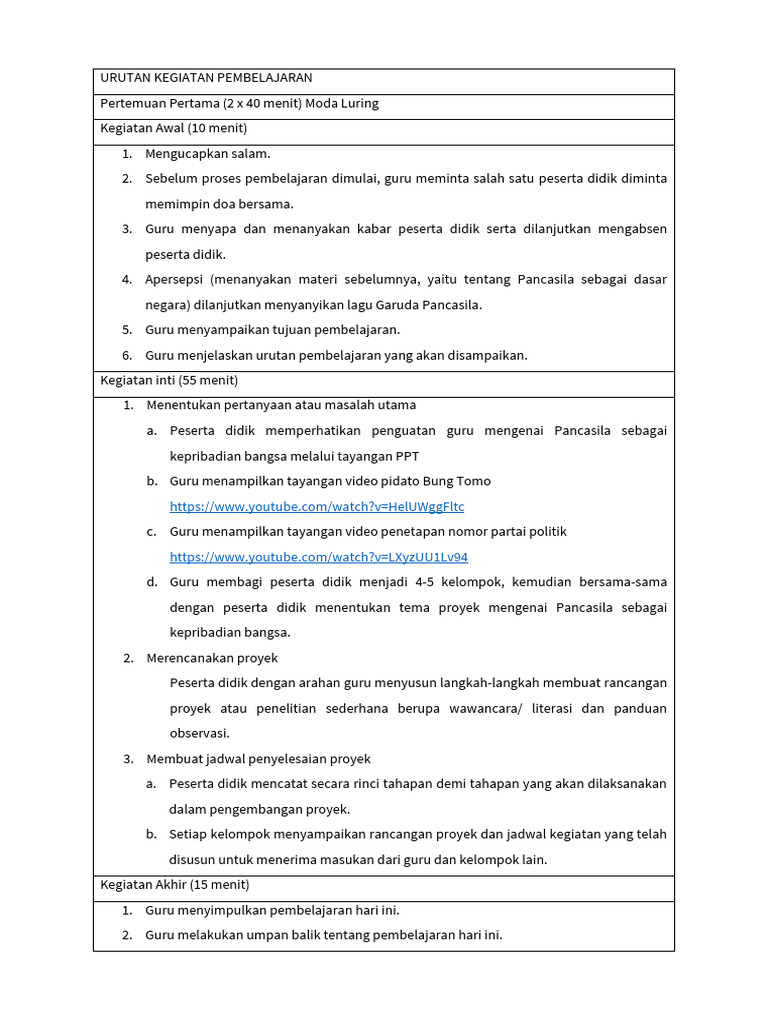 URUTAN KEGIATAN PEMBELAJARAN

Pertemuan Pertama (2 x 40 menit) Moda Luring

Kegiatan Awal (10 menit)

1. Mengucapkan salam.
2. Sebelum proses pembelajaran dimulai, guru meminta salah satu peserta didik diminta memimpin doa bersama.
3. Guru menyapa dan menanyakan kabar peserta didik serta dilanjutkan mengabsen peserta didik.
4. Apersepsi (menanyakan materi sebelumnya, yaitu tentang Pancasila sebagai dasar negara) dilanjutkan menyanyikan lagu Garuda Pancasila.
5. Guru menyampaikan tujuan pembelajaran.
6. Guru menjelaskan urutan pembelajaran yang akan disampaikan.

Kegiatan inti (55 menit)

1. Menentukan pertanyaan atau masalah utama
a. Peserta didik memperhatikan penguatan guru mengenai Pancasila sebagai kepribadian bangsa melalui tayangan PPT
b. Guru menampilkan tayangan video pidato Bung Tomo https://www.youtube.com/watch?v=HelUWggFltc
c. Guru menampilkan tayangan video penetapan nomor partai politik https://www.youtube.com/watch?v=LXyzUU1Lv94
d. Guru membagi peserta didik menjadi 4-5 kelompok, kemudian bersama-sama dengan peserta didik menentukan tema proyek mengenai Pancasila sebagai kepribadian bangsa.
2. Merencanakan proyek
Peserta didik dengan arahan guru menyusun langkah-langkah membuat rancangan proyek atau penelitian sederhana berupa wawancara/ literasi dan panduan observasi.
3. Membuat jadwal penyelesaian proyek
a. Peserta didik mencatat secara rinci tahapan demi tahapan yang akan dilaksanakan dalam pengembangan proyek.
b. Setiap kelompok menyampaikan rancangan proyek dan jadwal kegiatan yang telah disusun untuk menerima masukan dari guru dan kelompok lain.

Kegiatan Akhir (15 menit)

1. Guru menyimpulkan pembelajaran hari ini.
2. Guru melakukan umpan balik tentang pembelajaran hari ini.